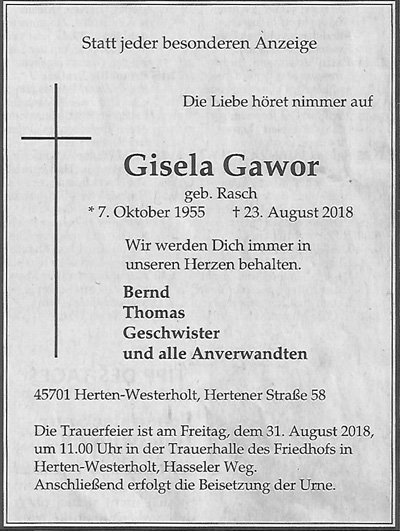 Statt jeder besonderen Anzeige

Die Liebe höret nimmer auf

Gisela Gawor

geb. Rasch

* 7. Oktober 1955 † 23. August 2018

Wir werden Dich immer in unseren Herzen behalten.

Bernd
Thomas
Geschwister
und alle Anverwandten

45701 Herten-Westerholt, Hertener Straße 58

Die Trauerfeier ist am Freitag, dem 31. August 2018, um 11.00 Uhr in der Trauerhalle des Friedhofs in Herten-Westerholt, Hasseler Weg.
Anschließend erfolgt die Beisetzung der Urne.